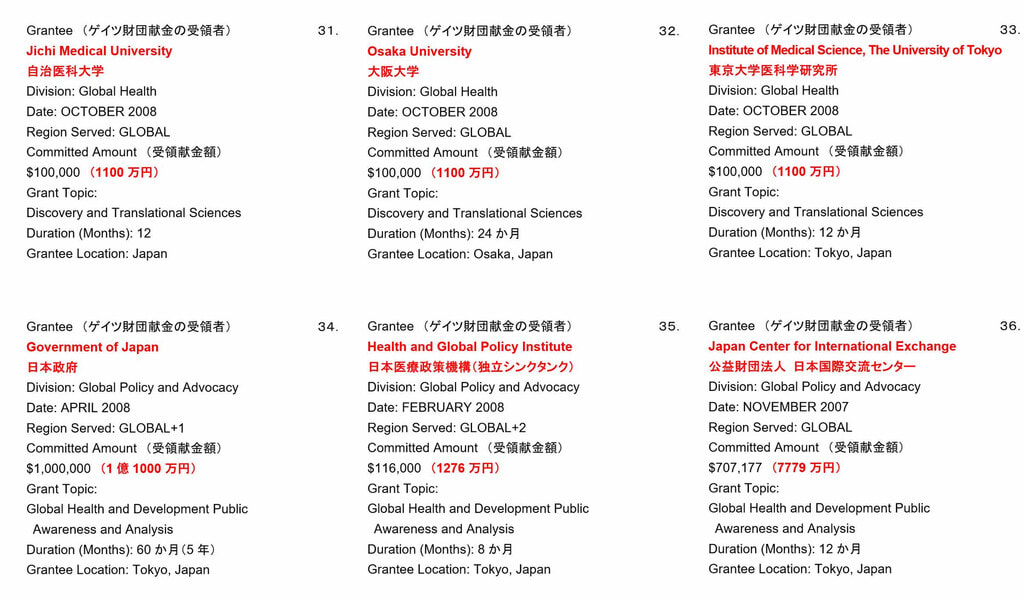 Grantee （ゲイツ財団献金の受領者） 31.
Jichi Medical University
自治医科大学
Division: Global Health
Date: OCTOBER 2008
Region Served: GLOBAL
Committed Amount （受領献金額）
$100,000 （1100 万円）
Grant Topic:
Discovery and Translational Sciences
Duration (Months): 12
Grantee Location: Japan

Grantee （ゲイツ財団献金の受領者） 32.
Osaka University
大阪大学
Division: Global Health
Date: OCTOBER 2008
Region Served: GLOBAL
Committed Amount （受領献金額）
$100,000 （1100 万円）
Grant Topic:
Discovery and Translational Sciences
Duration (Months): 24 か月
Grantee Location: Osaka, Japan

Grantee （ゲイツ財団献金の受領者） 33.
Institute of Medical Science, The University of Tokyo
東京大学医科学研究所
Division: Global Health
Date: OCTOBER 2008
Region Served: GLOBAL
Committed Amount （受領献金額）
$100,000 （1100 万円）
Grant Topic:
Discovery and Translational Sciences
Duration (Months): 12 か月
Grantee Location: Tokyo, Japan

Grantee （ゲイツ財団献金の受領者） 34.
Government of Japan
日本政府
Division: Global Policy and Advocacy
Date: APRIL 2008
Region Served: GLOBAL+1
Committed Amount （受領献金額）
$1,000,000 （1 億 1000 万円）
Grant Topic:
Global Health and Development Public Awareness and Analysis
Duration (Months): 60 か月（5 年）
Grantee Location: Tokyo, Japan

Grantee （ゲイツ財団献金の受領者） 35.
Health and Global Policy Institute
日本医療政策機構（独立シンクタンク）
Division: Global Policy and Advocacy
Date: FEBRUARY 2008
Region Served: GLOBAL+2
Committed Amount （受領献金額）
$116,000 （1276 万円）
Grant Topic:
Global Health and Development Public Awareness and Analysis
Duration (Months): 8 か月
Grantee Location: Tokyo, Japan

Grantee （ゲイツ財団献金の受領者） 36.
Japan Center for International Exchange
公益財団法人 日本国際交流センター
Division: Global Policy and Advocacy
Date: NOVEMBER 2007
Region Served: GLOBAL
Committed Amount （受領献金額）
$707,177 （7779 万円）
Grant Topic:
Global Health and Development Public Awareness and Analysis
Duration (Months): 12 か月
Grantee Location: Tokyo, Japan